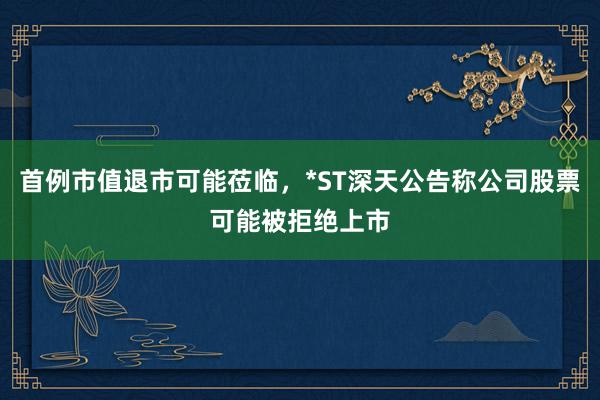 首例市值退市可能莅临，*ST深天公告称公司股票可能被拒绝上市